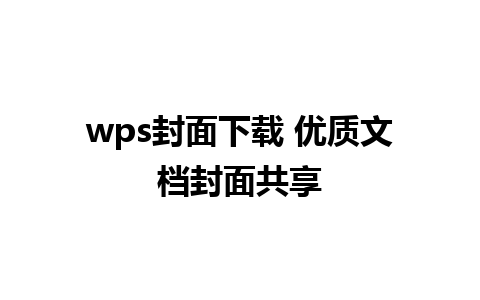 wps封面下载 优质文档封面共享